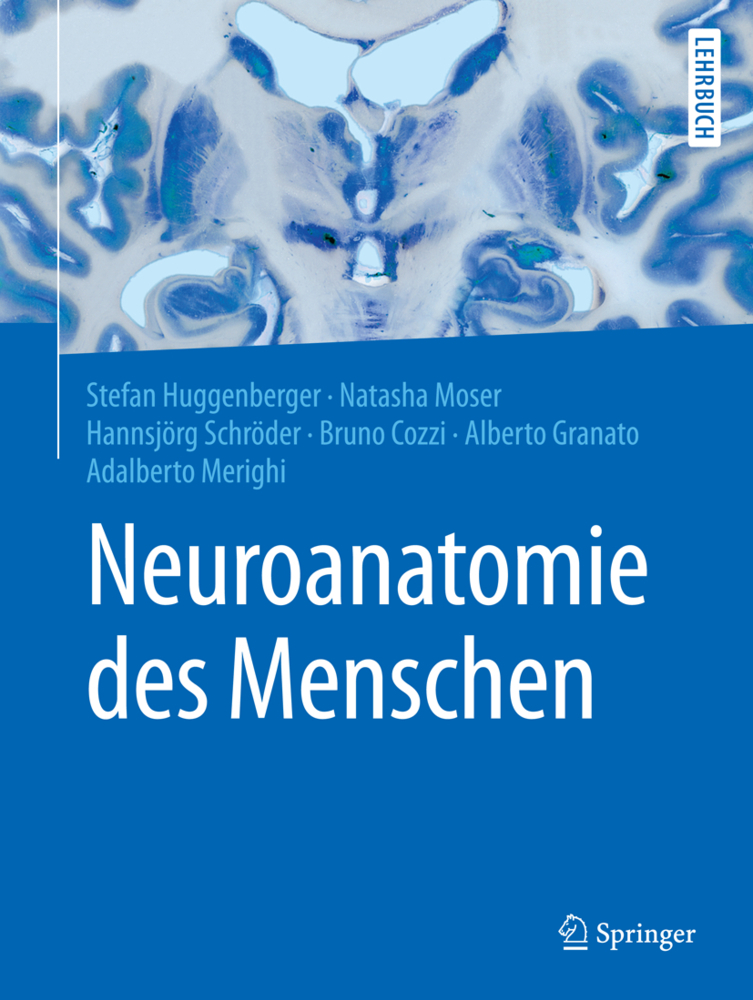 LEHRBUCH

Stefan Huggenberger · Natasha Moser
Hannsjörg Schröder · Bruno Cozzi · Alberto Granato
Adalberto Merighi

Neuroanatomie des Menschen

Springer